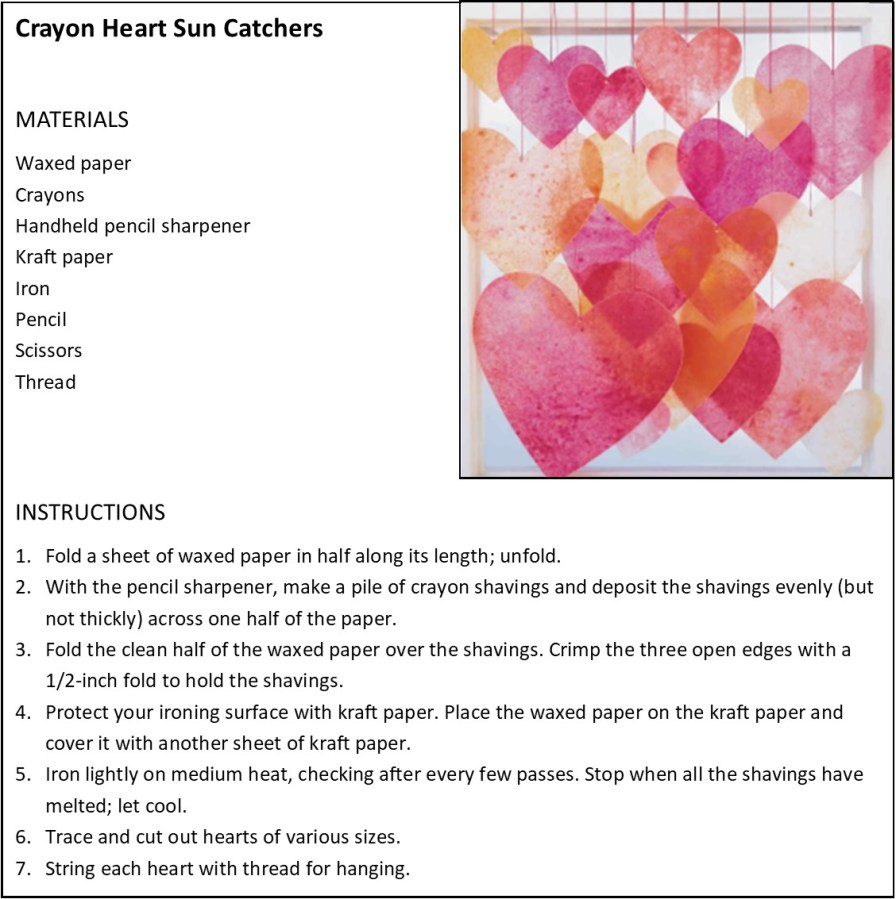 Crayon Heart Sun Catchers

MATERIALS

Waxed paper
Crayons
Handheld pencil sharpener
Kraft paper
Iron
Pencil
Scissors
Thread

INSTRUCTIONS

1. Fold a sheet of waxed paper in half along its length; unfold.
2. With the pencil sharpener, make a pile of crayon shavings and deposit the shavings evenly (but not thickly) across one half of the paper.
3. Fold the clean half of the waxed paper over the shavings. Crimp the three open edges with a 1/2-inch fold to hold the shavings.
4. Protect your ironing surface with kraft paper. Place the waxed paper on the kraft paper and cover it with another sheet of kraft paper.
5. Iron lightly on medium heat, checking after every few passes. Stop when all the shavings have melted; let cool.
6. Trace and cut out hearts of various sizes.
7. String each heart with thread for hanging.